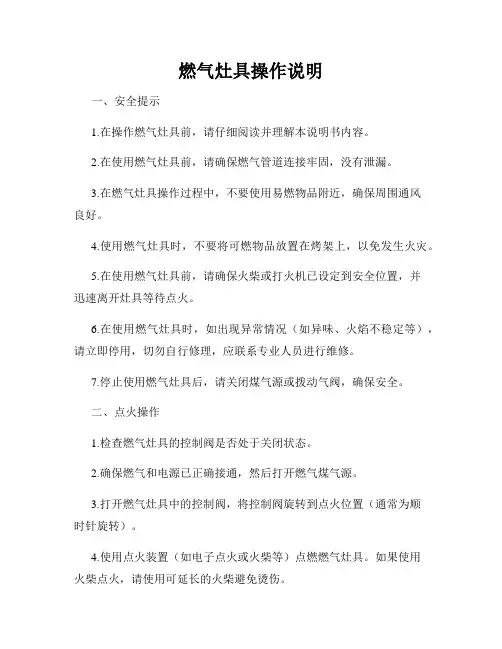 燃气灶具操作说明

一、安全提示

1.在操作燃气灶具前，请仔细阅读并理解本说明书内容。

2.在使用燃气灶具前，请确保燃气管道连接牢固，没有泄漏。

3.在燃气灶具操作过程中，不要使用易燃物品附近，确保周围通风良好。

4.使用燃气灶具时，不要将可燃物品放置在烤架上，以免发生火灾。

5.在使用燃气灶具前，请确保火柴或打火机已设定到安全位置，并迅速离开灶具等待点火。

6.在使用燃气灶具时，如出现异常情况（如异味、火焰不稳定等），请立即停用，切勿自行修理，应联系专业人员进行维修。

7.停止使用燃气灶具后，请关闭煤气源或拨动气阀，确保安全。

二、点火操作

1.检查燃气灶具的控制阀是否处于关闭状态。

2.确保燃气和电源已正确接通，然后打开燃气煤气源。

3.打开燃气灶具中的控制阀，将控制阀旋转到点火位置（通常为顺时针旋转）。

4.使用点火装置（如电子点火或火柴等）点燃燃气灶具。如果使用火柴点火，请使用可延长的火柴避免烫伤。